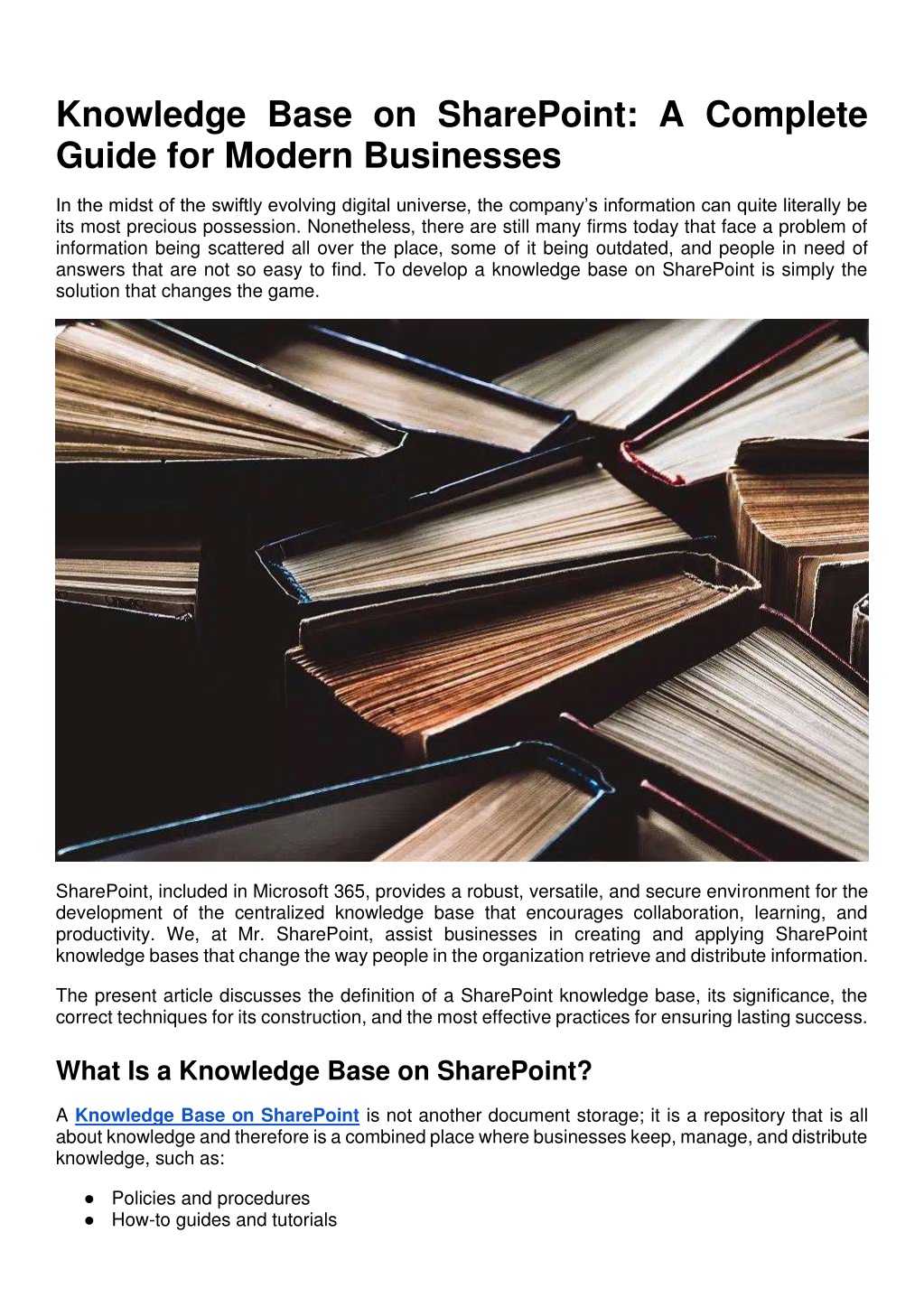 Knowledge Base on SharePoint: A Complete Guide for Modern Businesses

In the midst of the swiftly evolving digital universe, the company's information can quite literally be its most precious possession. Nonetheless, there are still many firms today that face a problem of information being scattered all over the place, some of it being outdated, and people in need of answers that are not so easy to find. To develop a knowledge base on SharePoint is simply the solution that changes the game.

SharePoint, included in Microsoft 365, provides a robust, versatile, and secure environment for the development of the centralized knowledge base that encourages collaboration, learning, and productivity. We, at Mr. SharePoint, assist businesses in creating and applying SharePoint knowledge bases that change the way people in the organization retrieve and distribute information.

The present article discusses the definition of a SharePoint knowledge base, its significance, the correct techniques for its construction, and the most effective practices for ensuring lasting success.

What Is a Knowledge Base on SharePoint?

A Knowledge Base on SharePoint is not another document storage; it is a repository that is all about knowledge and therefore is a combined place where businesses keep, manage, and distribute knowledge, such as:

● Policies and procedures
● How-to guides and tutorials